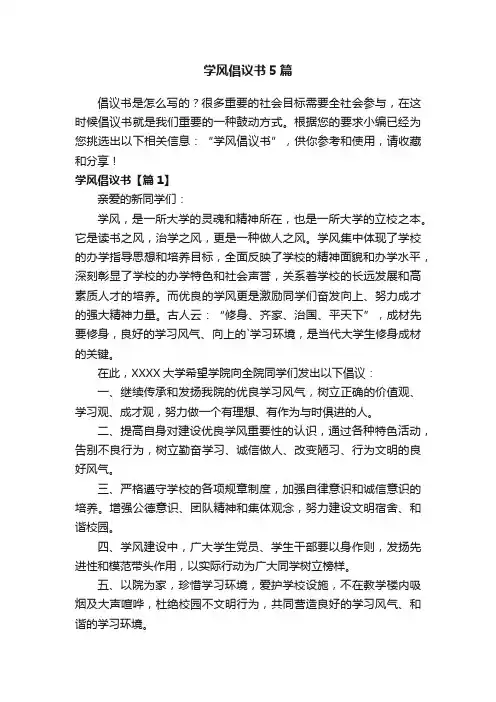 学风倡议书5篇

倡议书是怎么写的？很多重要的社会目标需要全社会参与，在这时候倡议书就是我们重要的一种鼓动方式。根据您的要求小编已经为您挑选出以下相关信息：“学风倡议书”，供你参考和使用，请收藏和分享！

学风倡议书【篇1】

亲爱的新同学们：

学风，是一所大学的灵魂和精神所在，也是一所大学的立校之本。它是读书之风，治学之风，更是一种做人之风。学风集中体现了学校的办学指导思想和培养目标，全面反映了学校的精神面貌和办学水平，深刻彰显了学校的办学特色和社会声誉，关系着学校的长远发展和高素质人才的培养。而优良的学风更是激励同学们奋发向上、努力成才的强大精神力量。古人云：“修身、齐家、治国、平天下”，成材先要修身，良好的学习风气、向上的`学习环境，是当代大学生修身成材的关键。

在此，XXXX大学希望学院向全院同学们发出以下倡议：

一、继续传承和发扬我院的优良学习风气，树立正确的价值观、学习观、成才观，努力做一个有理想、有作为与时俱进的人。

二、提高自身对建设优良学风重要性的认识，通过各种特色活动，告别不良行为，树立勤奋学习、诚信做人、改变陋习、行为文明的良好风气。

三、严格遵守学校的各项规章制度，加强自律意识和诚信意识的培养。增强公德意识、团队精神和集体观念，努力建设文明宿舍、和谐校园。

四、学风建设中，广大学生党员、学生干部要以身作则，发扬先进性和模范带头作用，以实际行动为广大同学树立榜样。

五、以院为家，珍惜学习环境，爱护学校设施，不在教学楼内吸烟及大声喧哗，杜绝校园不文明行为，共同营造良好的学习风气、和谐的学习环境。